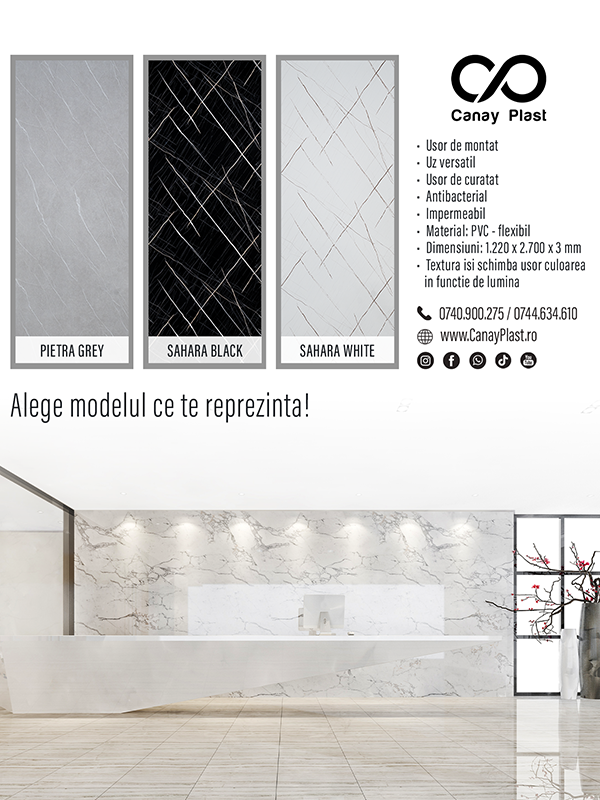 PIETRA GREY

SAHARA BLACK

SAHARA WHITE

Canay Plast

• Usor de montat
• Uz versatil
• Usor de curatat
• Antibacterial
• Impermeabil
• Material: PVC - flexibil
• Dimensiuni: 1.220 x 2.700 x 3 mm
• Textura isi schimba usor culoarea in functie de lumina

0740.900.275 / 0744.634.610

www.CanayPlast.ro

Alege modelul ce te reprezinta!